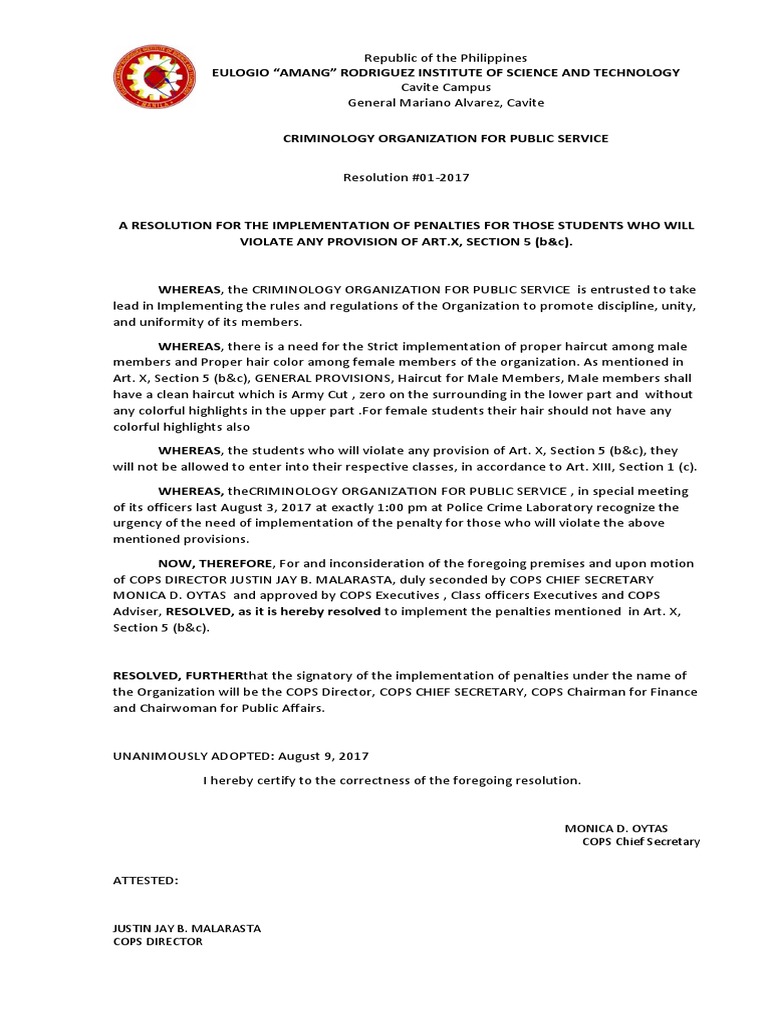 Republic of the Philippines
EULOGIO "AMANG" RODRIGUEZ INSTITUTE OF SCIENCE AND TECHNOLOGY
Cavite Campus
General Mariano Alvarez, Cavite

CRIMINOLOGY ORGANIZATION FOR PUBLIC SERVICE

Resolution #01-2017

A RESOLUTION FOR THE IMPLEMENTATION OF PENALTIES FOR THOSE STUDENTS WHO WILL VIOLATE ANY PROVISION OF ART.X, SECTION 5 (b&c).

WHEREAS, the CRIMINOLOGY ORGANIZATION FOR PUBLIC SERVICE is entrusted to take lead in Implementing the rules and regulations of the Organization to promote discipline, unity, and uniformity of its members.

WHEREAS, there is a need for the Strict implementation of proper haircut among male members and Proper hair color among female members of the organization. As mentioned in Art. X, Section 5 (b&c), GENERAL PROVISIONS, Haircut for Male Members, Male members shall have a clean haircut which is Army Cut , zero on the surrounding in the lower part and without any colorful highlights in the upper part .For female students their hair should not have any colorful highlights also

WHEREAS, the students who will violate any provision of Art. X, Section 5 (b&c), they will not be allowed to enter into their respective classes, in accordance to Art. XIII, Section 1 (c).

WHEREAS, theCRIMINOLOGY ORGANIZATION FOR PUBLIC SERVICE , in special meeting of its officers last August 3, 2017 at exactly 1:00 pm at Police Crime Laboratory recognize the urgency of the need of implementation of the penalty for those who will violate the above mentioned provisions.

NOW, THEREFORE, For and inconsideration of the foregoing premises and upon motion of COPS DIRECTOR JUSTIN JAY B. MALARASTA, duly seconded by COPS CHIEF SECRETARY MONICA D. OYTAS and approved by COPS Executives , Class officers Executives and COPS Adviser, RESOLVED, as it is hereby resolved to implement the penalties mentioned in Art. X, Section 5 (b&c).

RESOLVED, FURTHERthat the signatory of the implementation of penalties under the name of the Organization will be the COPS Director, COPS CHIEF SECRETARY, COPS Chairman for Finance and Chairwoman for Public Affairs.

UNANIMOUSLY ADOPTED: August 9, 2017

I hereby certify to the correctness of the foregoing resolution.

MONICA D. OYTAS
COPS Chief Secretary

ATTESTED:

JUSTIN JAY B. MALARASTA
COPS DIRECTOR